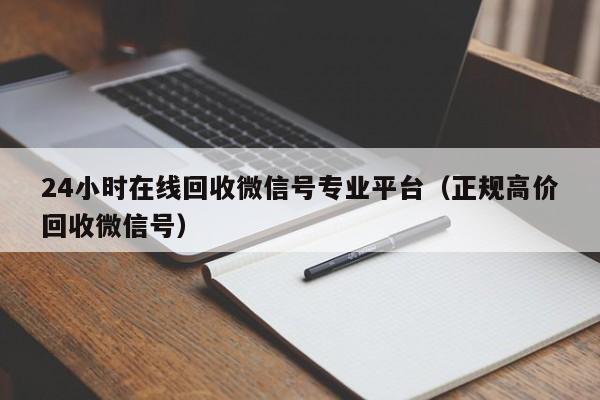 24小时在线回收微信号专业平台（正规高价回收微信号）